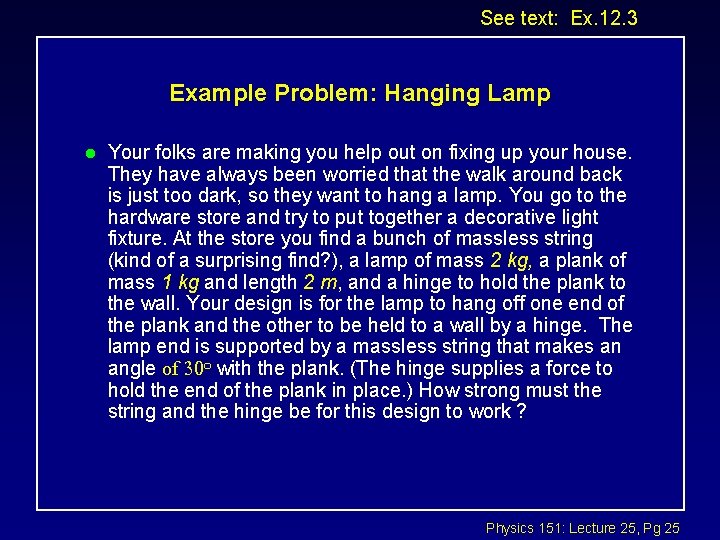 See text: Ex.12.3

Example Problem: Hanging Lamp

• Your folks are making you help out on fixing up your house. They have always been worried that the walk around back is just too dark, so they want to hang a lamp. You go to the hardware store and try to put together a decorative light fixture. At the store you find a bunch of massless string (kind of a surprising find?), a lamp of mass 2 kg, a plank of mass 1 kg and length 2 m, and a hinge to hold the plank to the wall. Your design is for the lamp to hang off one end of the plank and the other to be held to a wall by a hinge. The lamp end is supported by a massless string that makes an angle of 30° with the plank. (The hinge supplies a force to hold the end of the plank in place.) How strong must the string and the hinge be for this design to work ?

Physics 151: Lecture 25, Pg 25